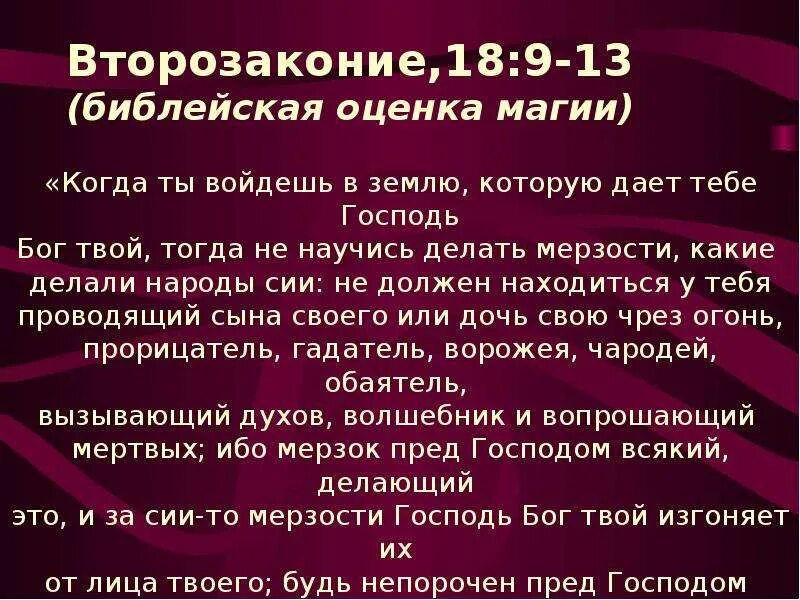 Второзаконие,18:9-13
(библейская оценка магии)

«Когда ты войдешь в землю, которую дает тебе Господь
Бог твой, тогда не научись делать мерзости, какие делали народы сии: не должен находиться у тебя проводящий сына своего или дочь свою чрез огонь, прорицатель, гадатель, ворожея, чародей, обаятель,
вызывающий духов, волшебник и вопрошающий мертвых; ибо мерзок пред Господом всякий, делающий
это, и за сии-то мерзости Господь Бог твой изгоняет их
от лица твоего; будь непорочен пред Господом